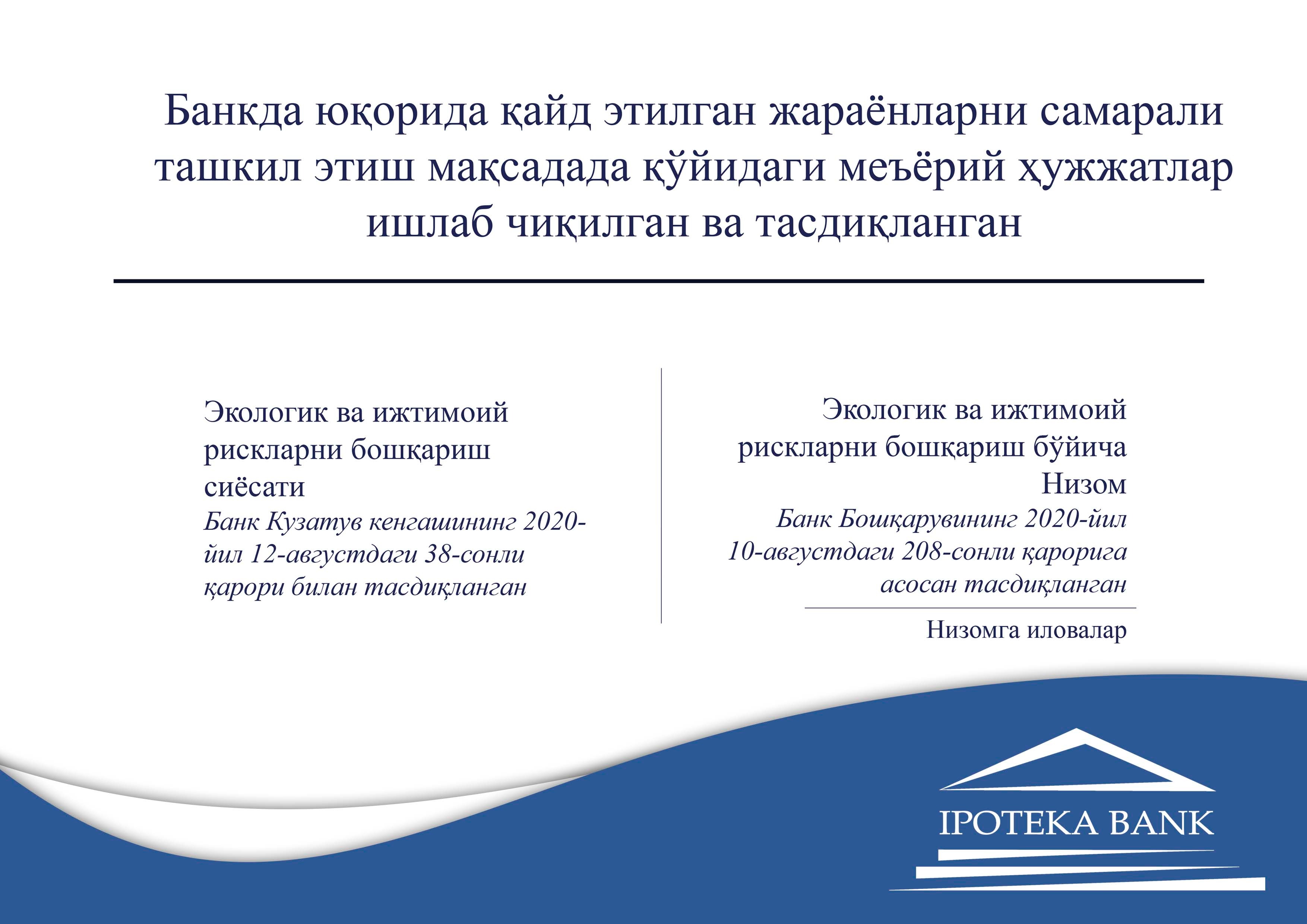 Банкда юқорида қайд этилган жараёнларни самарали ташкил этиш мақсадада қўйидаги меъёрий ҳужжатлар ишлаб чиқилган ва тасдиқланган

Экологик ва ижтимоий рискларни бошқариш сиёсати
Банк Кузатув кенгашининг 2020-йил 12-августдаги 38-сонли қарори билан тасдиқланган

Экологик ва ижтимоий рискларни бошқариш бўйича Низом
Банк Бошқарувининг 2020-йил 10-августдаги 208-сонли қарорига асосан тасдиқланган

Низомга иловалар

IPOTEKA BANK